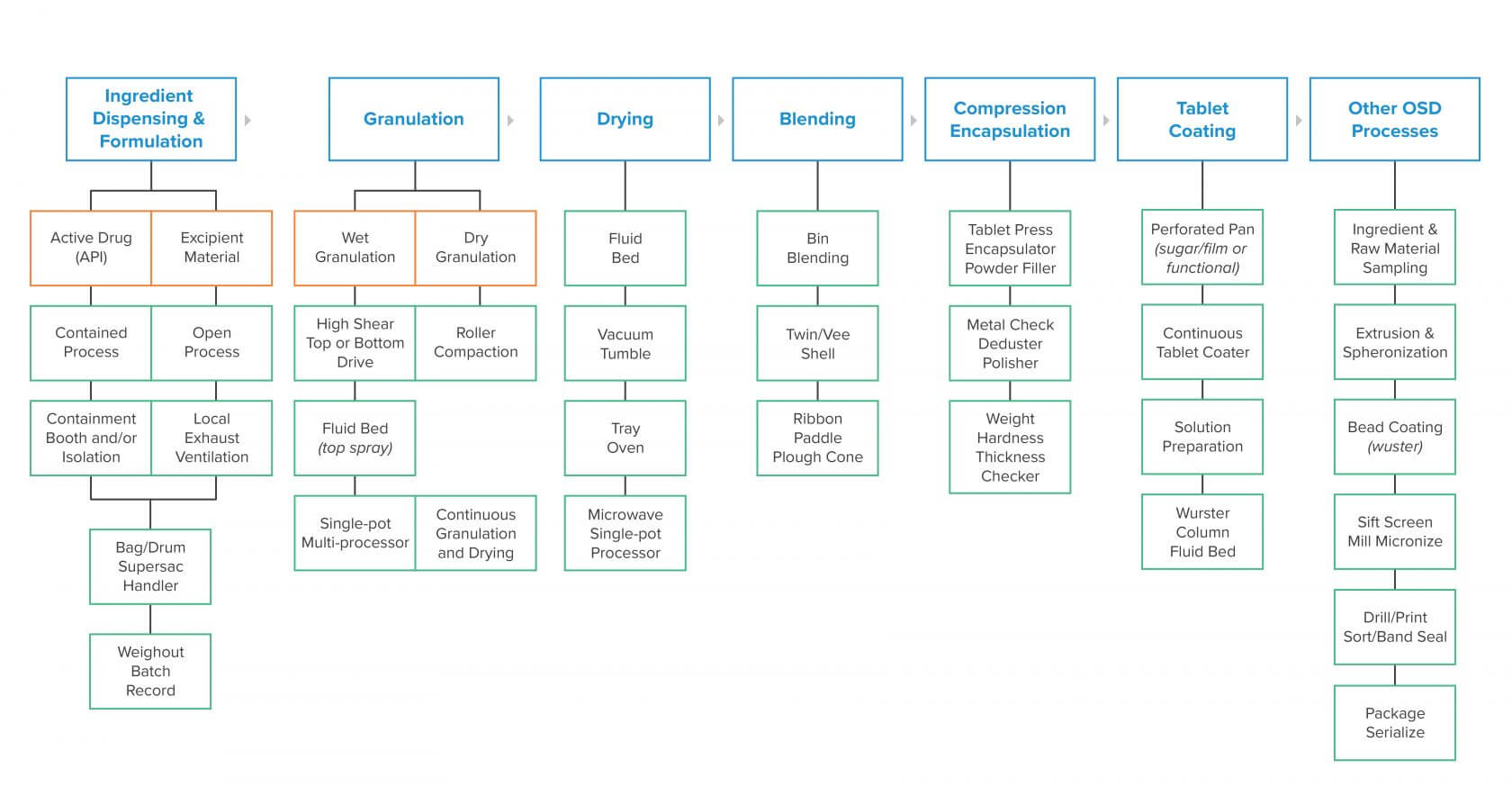 Ingredient Dispensing & Formulation

Active Drug (API)

Excipient Material

Contained Process

Open Process

Containment Booth and/or Isolation

Local Exhaust Ventilation

Bag/Drum Supersac Handler

Weighout Batch Record

Granulation

Wet Granulation

Dry Granulation

High Shear Top or Bottom Drive

Roller Compaction

Fluid Bed (top spray)

Single-pot Multi-processor

Continuous Granulation and Drying

Drying

Fluid Bed

Vacuum Tumble

Tray Oven

Microwave Single-pot Processor

Blending

Bin Blending

Twin/Vee Shell

Ribbon Paddle Plough Cone

Compression Encapsulation

Tablet Press Encapsulator Powder Filler

Metal Check Deduster Polisher

Weight Hardness Thickness Checker

Tablet Coating

Perforated Pan (sugar/film or functional)

Continuous Tablet Coater

Solution Preparation

Wurster Column Fluid Bed

Other OSD Processes

Ingredient & Raw Material Sampling

Extrusion & Spheronization

Bead Coating (wuster)

Sift Screen Mill Micronize

Drill/Print Sort/Band Seal

Package Serialize